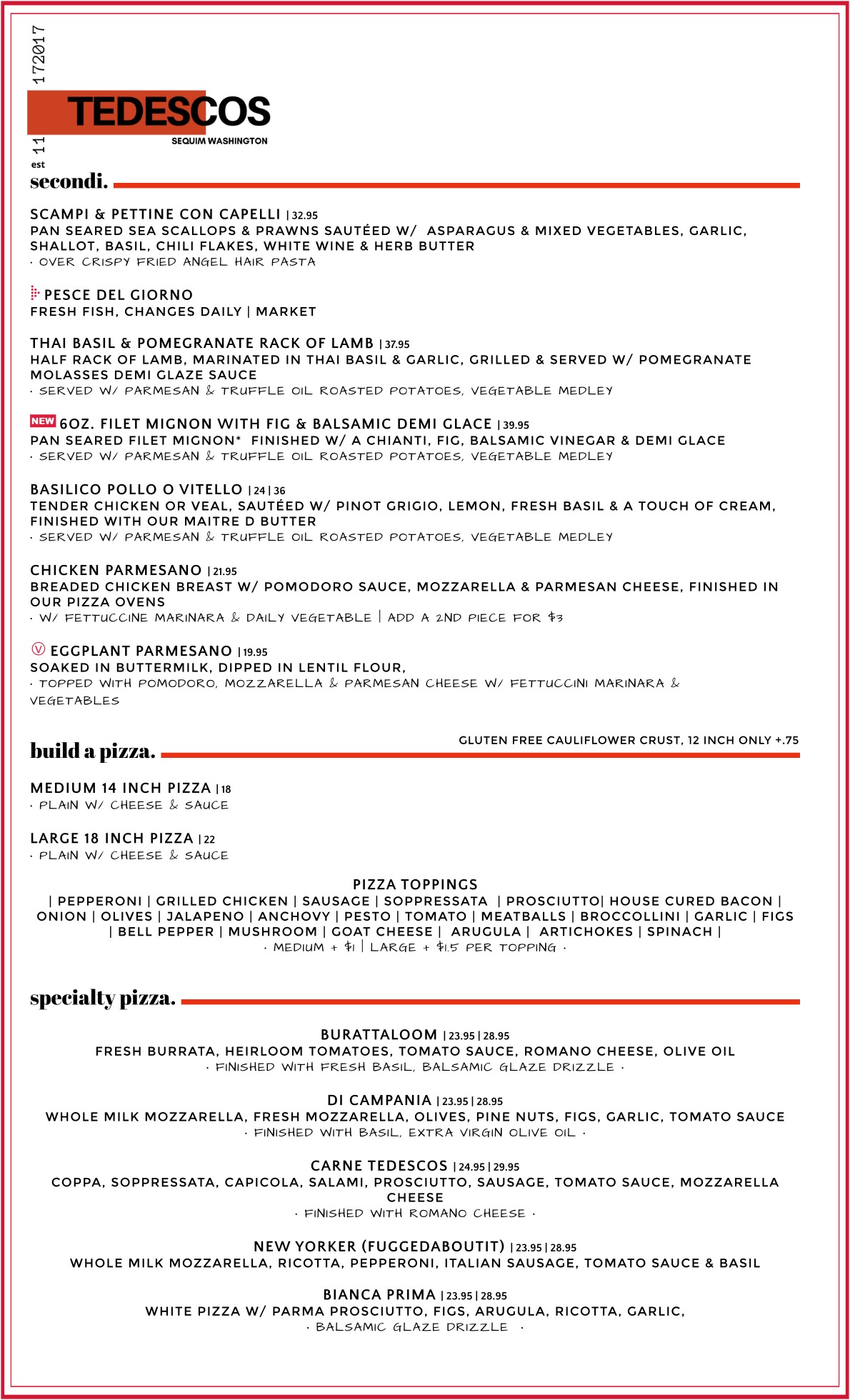 est 11 172017

TEDESCOS
SEQUIM WASHINGTON

secondi.

SCAMPI & PETTINE CON CAPELLI | 32.95
PAN SEARED SEA SCALLOPS & PRAWNS SAUTÉED W/ ASPARAGUS & MIXED VEGETABLES, GARLIC, SHALLOT, BASIL, CHILI FLAKES, WHITE WINE & HERB BUTTER
· OVER CRISPY FRIED ANGEL HAIR PASTA

PESCE DEL GIORNO
FRESH FISH, CHANGES DAILY | MARKET

THAI BASIL & POMEGRANATE RACK OF LAMB | 37.95
HALF RACK OF LAMB, MARINATED IN THAI BASIL & GARLIC, GRILLED & SERVED W/ POMEGRANATE MOLASSES DEMI GLAZE SAUCE
· SERVED W/ PARMESAN & TRUFFLE OIL ROASTED POTATOES, VEGETABLE MEDLEY

NEW 6OZ. FILET MIGNON WITH FIG & BALSAMIC DEMI GLACE | 39.95
PAN SEARED FILET MIGNON* FINISHED W/ A CHIANTI, FIG, BALSAMIC VINEGAR & DEMI GLACE
· SERVED W/ PARMESAN & TRUFFLE OIL ROASTED POTATOES, VEGETABLE MEDLEY

BASILICO POLLO O VITELLO | 24 | 36
TENDER CHICKEN OR VEAL, SAUTÉED W/ PINOT GRIGIO, LEMON, FRESH BASIL & A TOUCH OF CREAM, FINISHED WITH OUR MAITRE D BUTTER
· SERVED W/ PARMESAN & TRUFFLE OIL ROASTED POTATOES, VEGETABLE MEDLEY

CHICKEN PARMESANO | 21.95
BREADED CHICKEN BREAST W/ POMODORO SAUCE, MOZZARELLA & PARMESAN CHEESE, FINISHED IN OUR PIZZA OVENS
· W/ FETTUCCINE MARINARA & DAILY VEGETABLE | ADD A 2ND PIECE FOR $3

Ⓥ EGGPLANT PARMESANO | 19.95
SOAKED IN BUTTERMILK, DIPPED IN LENTIL FLOUR,
· TOPPED WITH POMODORO, MOZZARELLA & PARMESAN CHEESE W/ FETTUCCINI MARINARA & VEGETABLES

build a pizza.
GLUTEN FREE CAULIFLOWER CRUST, 12 INCH ONLY +.75

MEDIUM 14 INCH PIZZA | 18
· PLAIN W/ CHEESE & SAUCE

LARGE 18 INCH PIZZA | 22
· PLAIN W/ CHEESE & SAUCE

PIZZA TOPPINGS
| PEPPERONI | GRILLED CHICKEN | SAUSAGE | SOPPRESSATA | PROSCIUTTO| HOUSE CURED BACON | ONION | OLIVES | JALAPENO | ANCHOVY | PESTO | TOMATO | MEATBALLS | BROCCOLLINI | GARLIC | FIGS | BELL PEPPER | MUSHROOM | GOAT CHEESE | ARUGULA | ARTICHOKES | SPINACH |
· MEDIUM + $1 | LARGE + $1.5 PER TOPPING ·

specialty pizza.

BURATTALOOM | 23.95 | 28.95
FRESH BURRATA, HEIRLOOM TOMATOES, TOMATO SAUCE, ROMANO CHEESE, OLIVE OIL
· FINISHED WITH FRESH BASIL, BALSAMIC GLAZE DRIZZLE ·

DI CAMPANIA | 23.95 | 28.95
WHOLE MILK MOZZARELLA, FRESH MOZZARELLA, OLIVES, PINE NUTS, FIGS, GARLIC, TOMATO SAUCE
· FINISHED WITH BASIL, EXTRA VIRGIN OLIVE OIL ·

CARNE TEDESCOS | 24.95 | 29.95
COPPA, SOPPRESSATA, CAPICOLA, SALAMI, PROSCIUTTO, SAUSAGE, TOMATO SAUCE, MOZZARELLA CHEESE
· FINISHED WITH ROMANO CHEESE ·

NEW YORKER (FUGGEDABOUTIT) | 23.95 | 28.95
WHOLE MILK MOZZARELLA, RICOTTA, PEPPERONI, ITALIAN SAUSAGE, TOMATO SAUCE & BASIL

BIANCA PRIMA | 23.95 | 28.95
WHITE PIZZA W/ PARMA PROSCIUTTO, FIGS, ARUGULA, RICOTTA, GARLIC,
· BALSAMIC GLAZE DRIZZLE ·